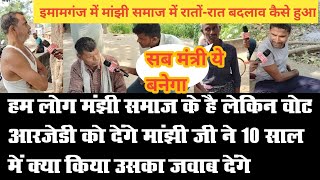 इमामगंज में मांझी समाज में रातों-रात बदलाव कैसे हुआ

सब मंत्री ये बनेगा

हम लोग मंझी समाज के है लेकिन वोट आरजेडी को देगे मांझी जी ने 10 साल में क्या किया उसका जवाब देगे